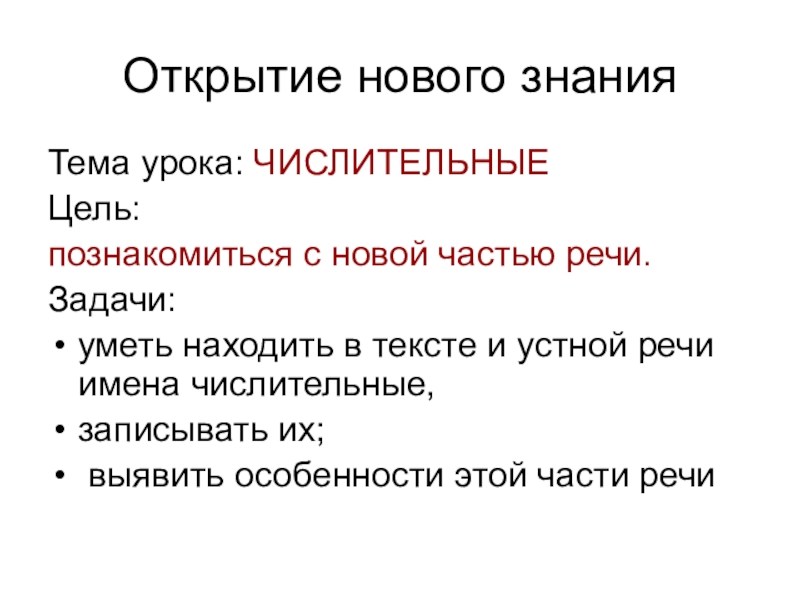 Открытие нового знания

Тема урока: ЧИСЛИТЕЛЬНЫЕ
Цель:
познакомиться с новой частью речи.
Задачи:
• уметь находить в тексте и устной речи имена числительные,
• записывать их;
• выявить особенности этой части речи